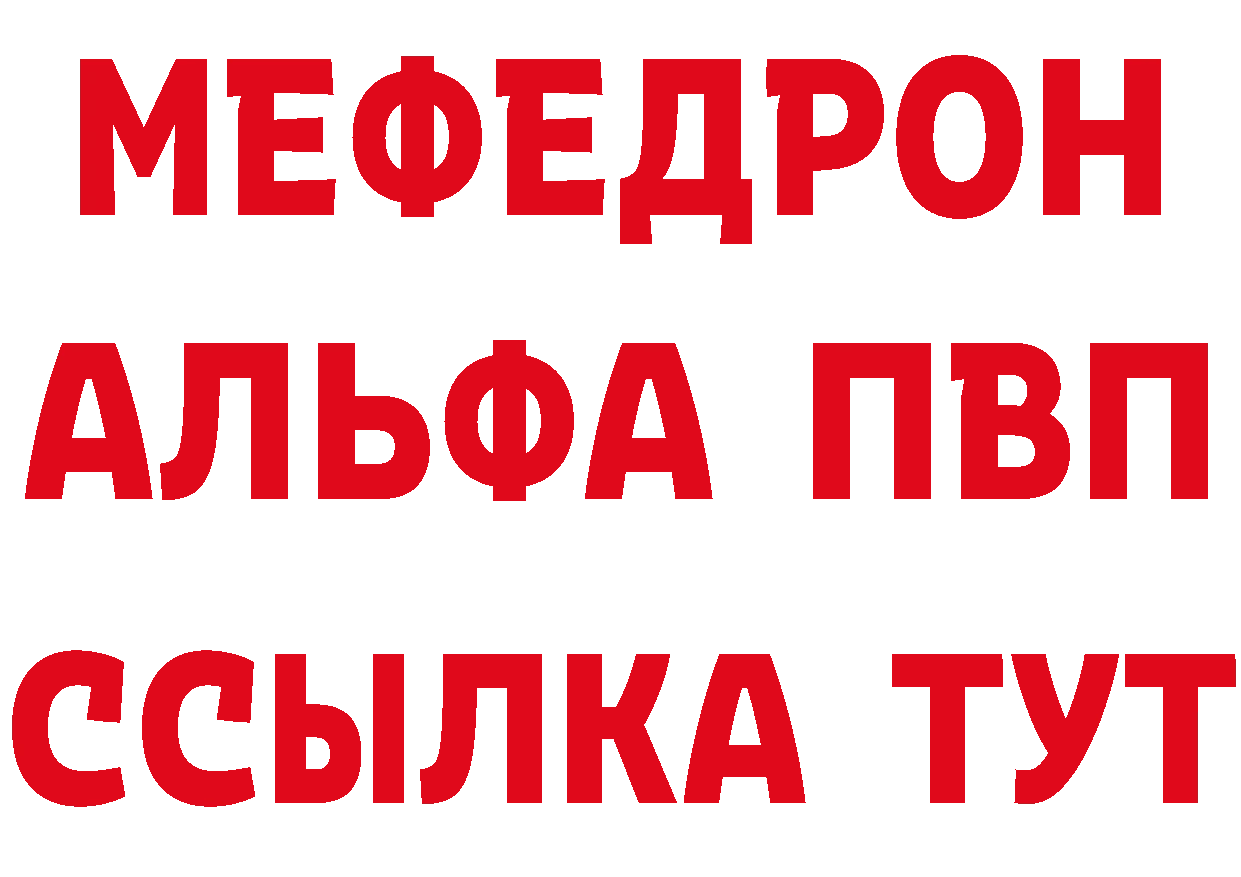 МЕФЕДРОН
АЛЬФА ПВП
ССЫЛКА ТУТ